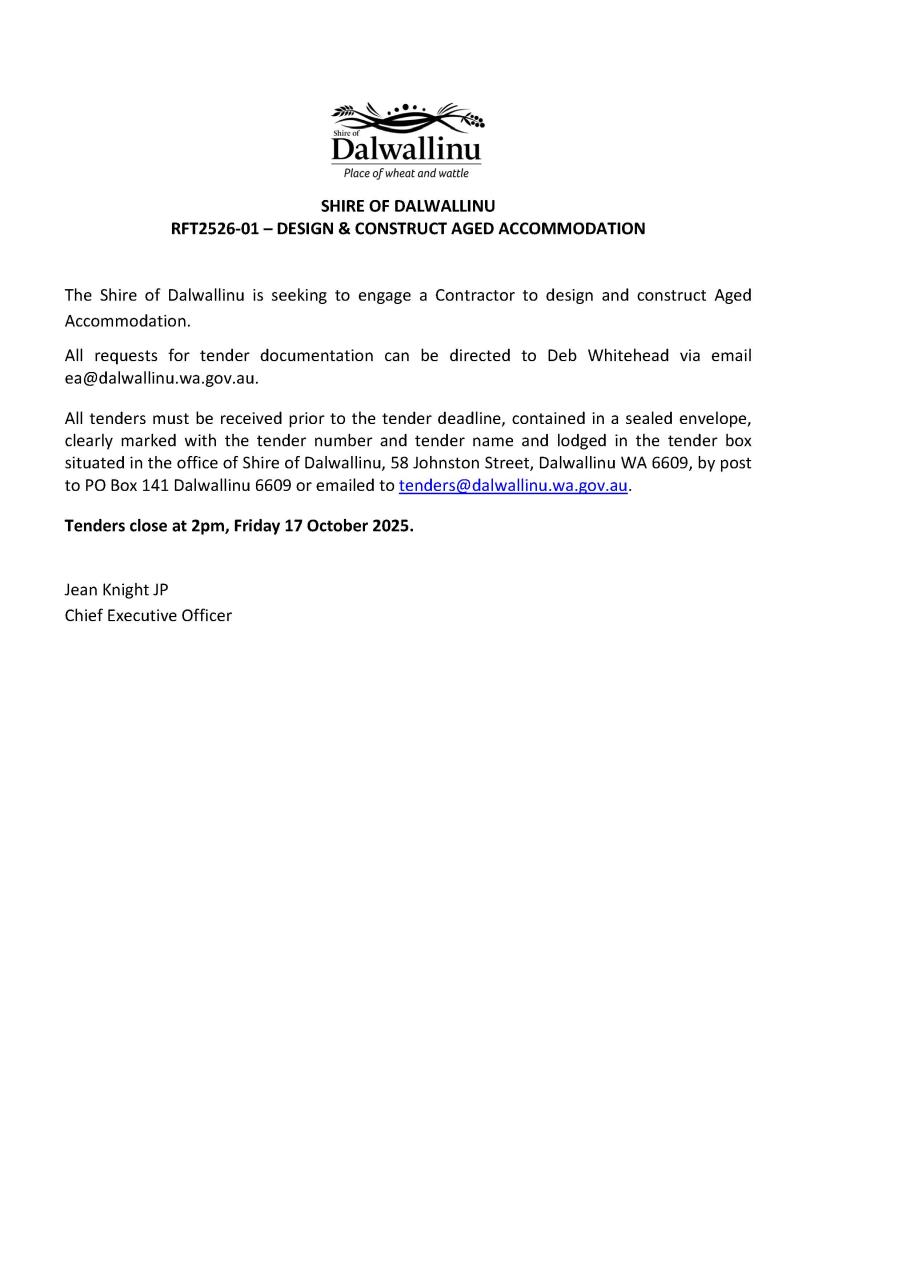 Shire of
Dalwallinu
Place of wheat and wattle

SHIRE OF DALWALLINU
RFT2526-01 – DESIGN & CONSTRUCT AGED ACCOMMODATION

The Shire of Dalwallinu is seeking to engage a Contractor to design and construct Aged Accommodation.

All requests for tender documentation can be directed to Deb Whitehead via email ea@dalwallinu.wa.gov.au.

All tenders must be received prior to the tender deadline, contained in a sealed envelope, clearly marked with the tender number and tender name and lodged in the tender box situated in the office of Shire of Dalwallinu, 58 Johnston Street, Dalwallinu WA 6609, by post to PO Box 141 Dalwallinu 6609 or emailed to tenders@dalwallinu.wa.gov.au.

Tenders close at 2pm, Friday 17 October 2025.

Jean Knight JP
Chief Executive Officer